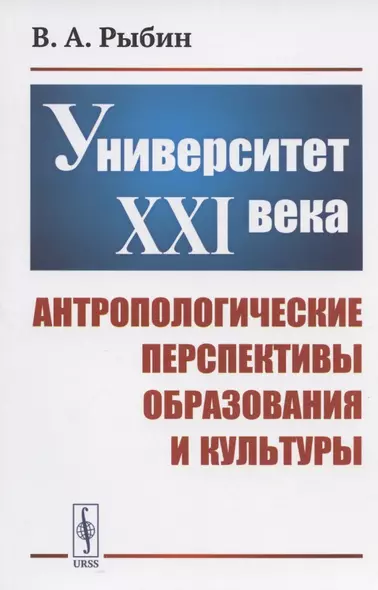 В. А. Рыбин

Университет XXI века

АНТРОПОЛОГИЧЕСКИЕ ПЕРСПЕКТИВЫ ОБРАЗОВАНИЯ И КУЛЬТУРЫ

URSS